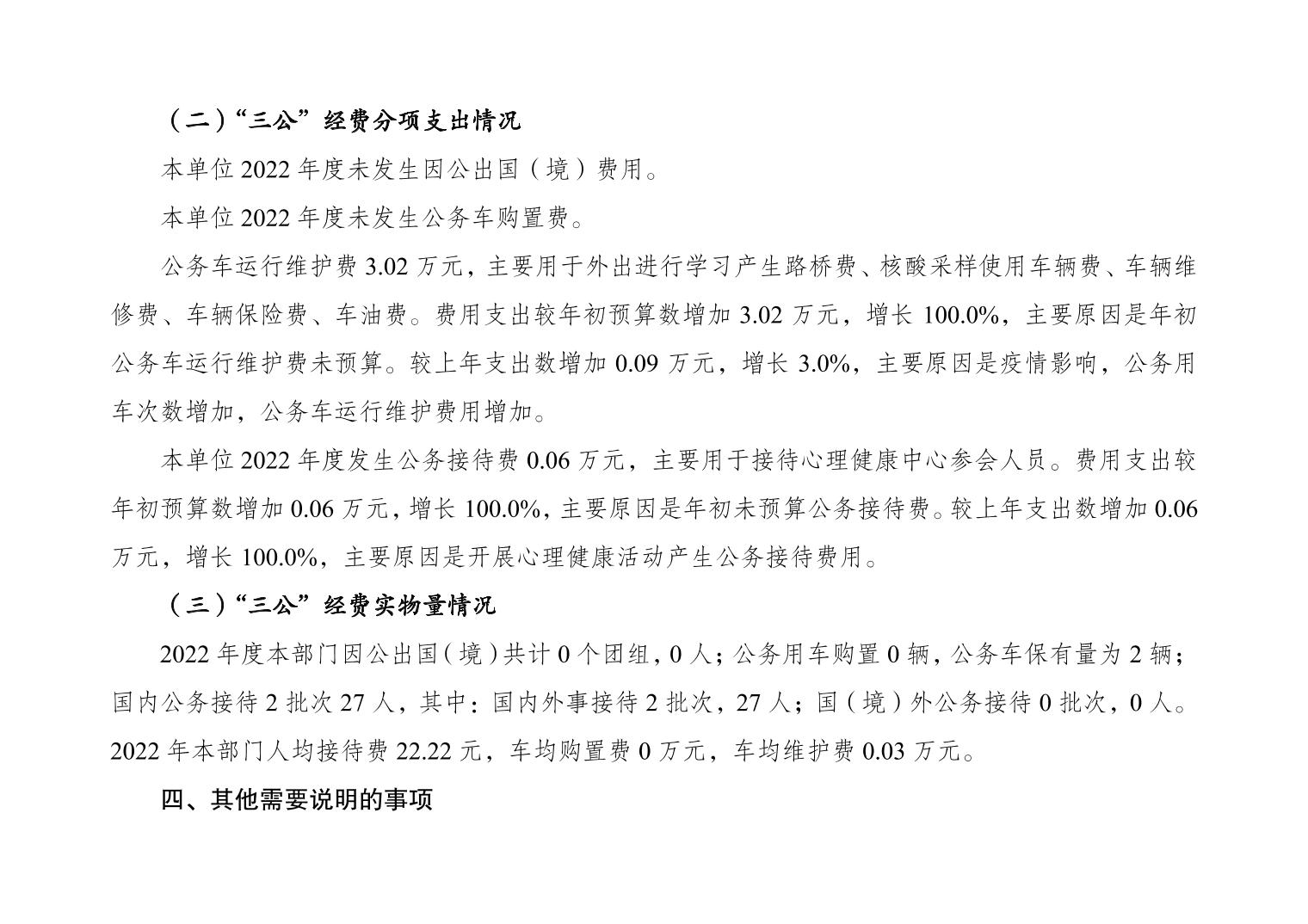 （二）“三公”经费分项支出情况

本单位 2022 年度未发生因公出国（境）费用。

本单位 2022 年度未发生公务车购置费。

公务车运行维护费 3.02 万元，主要用于外出进行学习产生路桥费、核酸采样使用车辆费、车辆维修费、车辆保险费、车油费。费用支出较年初预算数增加 3.02 万元，增长 100.0%，主要原因是年初公务车运行维护费未预算。较上年支出数增加 0.09 万元，增长 3.0%，主要原因是疫情影响，公务用车次数增加，公务车运行维护费用增加。

本单位 2022 年度发生公务接待费 0.06 万元，主要用于接待心理健康中心参会人员。费用支出较年初预算数增加 0.06 万元，增长 100.0%，主要原因是年初未预算公务接待费。较上年支出数增加 0.06 万元，增长 100.0%，主要原因是开展心理健康活动产生公务接待费用。

（三）“三公”经费实物量情况

2022 年度本部门因公出国（境）共计 0 个团组，0 人；公务用车购置 0 辆，公务车保有量为 2 辆；国内公务接待 2 批次 27 人，其中：国内外事接待 2 批次，27 人；国（境）外公务接待 0 批次，0 人。2022 年本部门人均接待费 22.22 元，车均购置费 0 万元，车均维护费 0.03 万元。

四、其他需要说明的事项